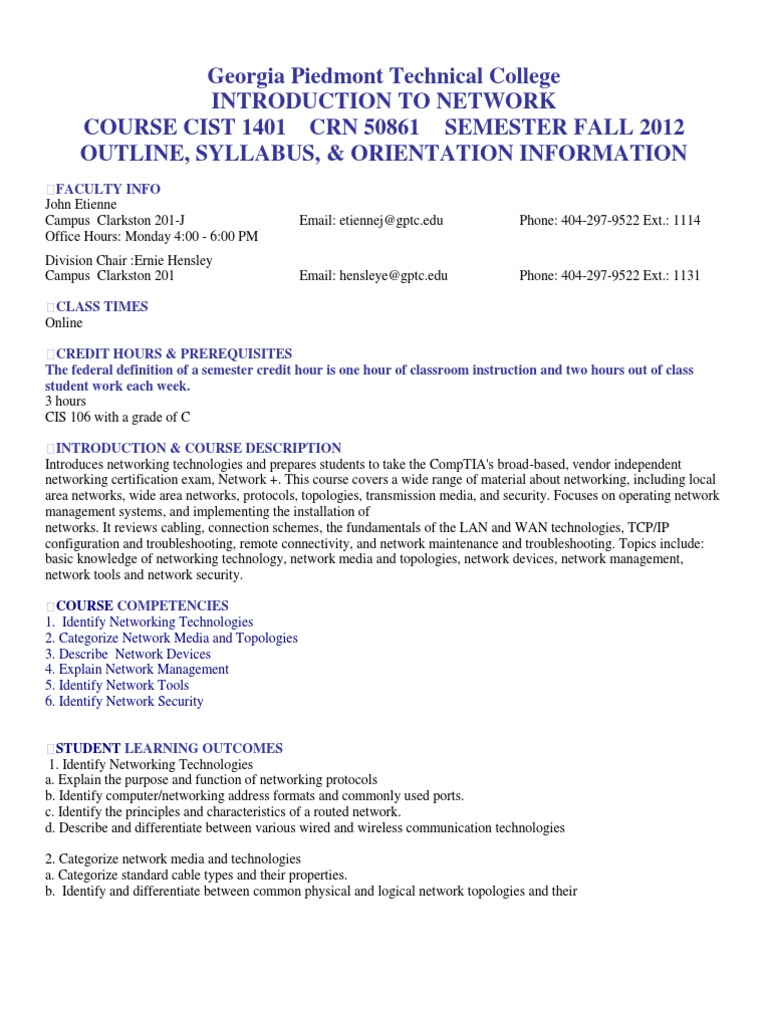 Georgia Piedmont Technical College
INTRODUCTION TO NETWORK
COURSE CIST 1401 CRN 50861 SEMESTER FALL 2012
OUTLINE, SYLLABUS, & ORIENTATION INFORMATION

FACULTY INFO
John Etienne
Campus Clarkston 201-J Email: etiennej@gptc.edu Phone: 404-297-9522 Ext.: 1114
Office Hours: Monday 4:00 - 6:00 PM

Division Chair :Ernie Hensley
Campus Clarkston 201 Email: hensleye@gptc.edu Phone: 404-297-9522 Ext.: 1131

CLASS TIMES
Online

CREDIT HOURS & PREREQUISITES
The federal definition of a semester credit hour is one hour of classroom instruction and two hours out of class student work each week.
3 hours
CIS 106 with a grade of C

INTRODUCTION & COURSE DESCRIPTION
Introduces networking technologies and prepares students to take the CompTIA's broad-based, vendor independent networking certification exam, Network +. This course covers a wide range of material about networking, including local area networks, wide area networks, protocols, topologies, transmission media, and security. Focuses on operating network management systems, and implementing the installation of
networks. It reviews cabling, connection schemes, the fundamentals of the LAN and WAN technologies, TCP/IP configuration and troubleshooting, remote connectivity, and network maintenance and troubleshooting. Topics include: basic knowledge of networking technology, network media and topologies, network devices, network management, network tools and network security.

COURSE COMPETENCIES
1. Identify Networking Technologies
2. Categorize Network Media and Topologies
3. Describe Network Devices
4. Explain Network Management
5. Identify Network Tools
6. Identify Network Security

STUDENT LEARNING OUTCOMES
1. Identify Networking Technologies
a. Explain the purpose and function of networking protocols
b. Identify computer/networking address formats and commonly used ports.
c. Identify the principles and characteristics of a routed network.
d. Describe and differentiate between various wired and wireless communication technologies

2. Categorize network media and technologies
a. Categorize standard cable types and their properties.
b. Identify and differentiate between common physical and logical network topologies and their